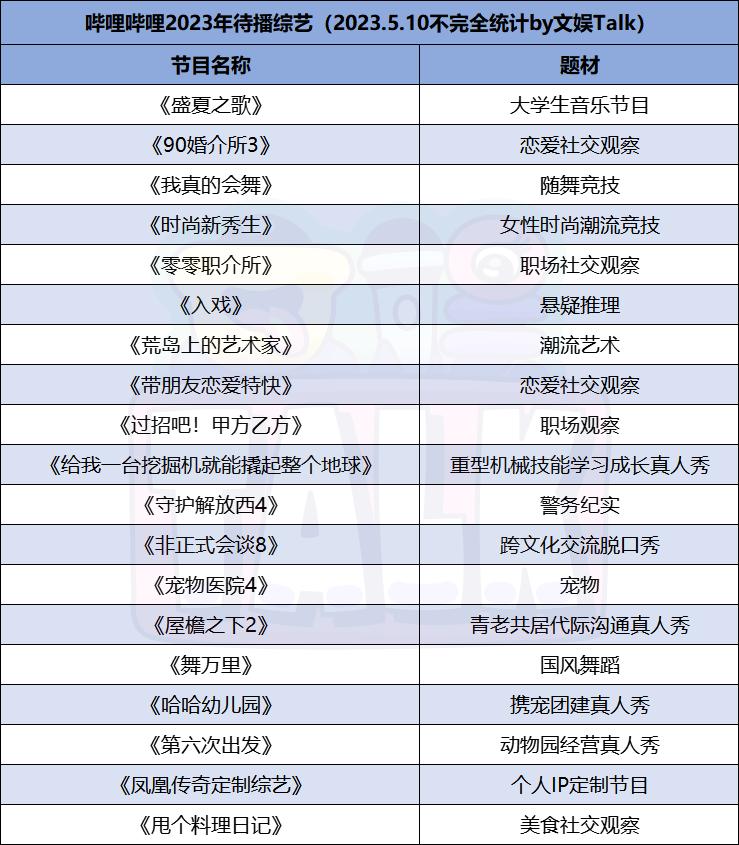 哔哩哔哩2023年待播综艺（2023.5.10不完全统计by文娱Talk）

| 节目名称 | 题材 |
|---|---|
| 《盛夏之歌》 | 大学生音乐节目 |
| 《90婚介所3》 | 恋爱社交观察 |
| 《我真的会舞》 | 随舞竞技 |
| 《时尚新秀生》 | 女性时尚潮流竞技 |
| 《零零职介所》 | 职场社交观察 |
| 《入戏》 | 悬疑推理 |
| 《荒岛上的艺术家》 | 潮流艺术 |
| 《带朋友恋爱特快》 | 恋爱社交观察 |
| 《过招吧！甲方乙方》 | 职场观察 |
| 《给我一台挖掘机就能撬起整个地球》 | 重型机械技能学习成长真人秀 |
| 《守护解放西4》 | 警务纪实 |
| 《非正式会谈8》 | 跨文化交流脱口秀 |
| 《宠物医院4》 | 宠物 |
| 《屋檐之下2》 | 青老共居代际沟通真人秀 |
| 《舞万里》 | 国风舞蹈 |
| 《哈哈幼儿园》 | 携宠团建真人秀 |
| 《第六次出发》 | 动物园经营真人秀 |
| 《凤凰传奇定制综艺》 | 个人IP定制节目 |
| 《甩个料理日记》 | 美食社交观察 |